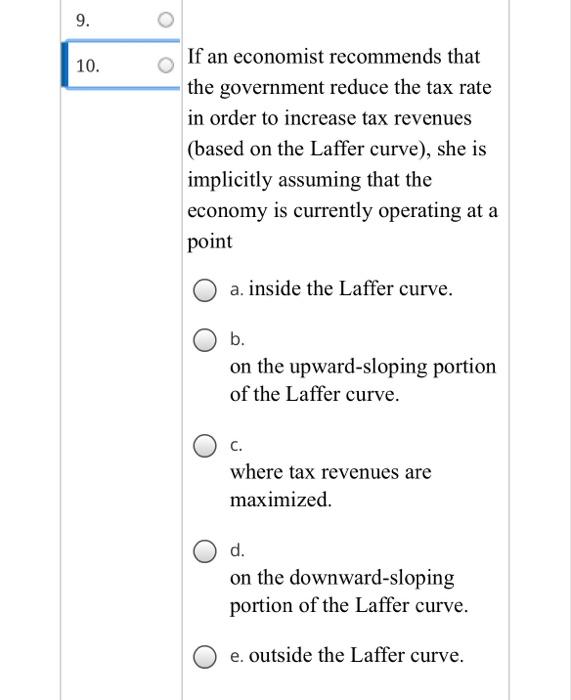 9.

10.

If an economist recommends that the government reduce the tax rate in order to increase tax revenues (based on the Laffer curve), she is implicitly assuming that the economy is currently operating at a point

a. inside the Laffer curve.

b.
on the upward-sloping portion of the Laffer curve.

c.
where tax revenues are maximized.

d.
on the downward-sloping portion of the Laffer curve.

e. outside the Laffer curve.